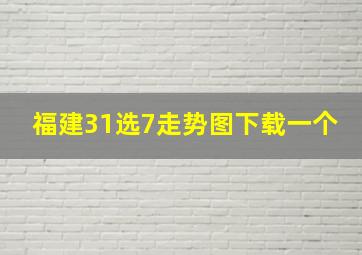 福建31选7走势图下载一个